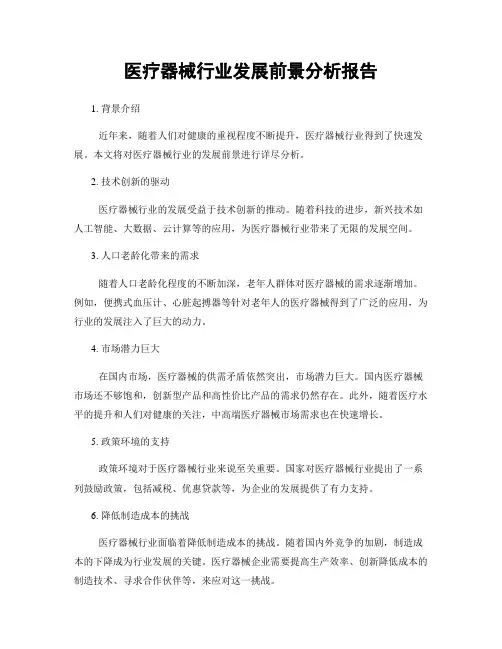 医疗器械行业发展前景分析报告

1. 背景介绍

近年来，随着人们对健康的重视程度不断提升，医疗器械行业得到了快速发展。本文将对医疗器械行业的发展前景进行详尽分析。

2. 技术创新的驱动

医疗器械行业的发展受益于技术创新的推动。随着科技的进步，新兴技术如人工智能、大数据、云计算等的应用，为医疗器械行业带来了无限的发展空间。

3. 人口老龄化带来的需求

随着人口老龄化程度的不断加深，老年人群体对医疗器械的需求逐渐增加。例如，便携式血压计、心脏起搏器等针对老年人的医疗器械得到了广泛的应用，为行业的发展注入了巨大的动力。

4. 市场潜力巨大

在国内市场，医疗器械的供需矛盾依然突出，市场潜力巨大。国内医疗器械市场还不够饱和，创新型产品和高性价比产品的需求仍然存在。此外，随着医疗水平的提升和人们对健康的关注，中高端医疗器械市场需求也在快速增长。

5. 政策环境的支持

政策环境对于医疗器械行业来说至关重要。国家对医疗器械行业提出了一系列鼓励政策，包括减税、优惠贷款等，为企业的发展提供了有力支持。

6. 降低制造成本的挑战

医疗器械行业面临着降低制造成本的挑战。随着国内外竞争的加剧，制造成本的下降成为行业发展的关键。医疗器械企业需要提高生产效率、创新降低成本的制造技术、寻求合作伙伴等，来应对这一挑战。